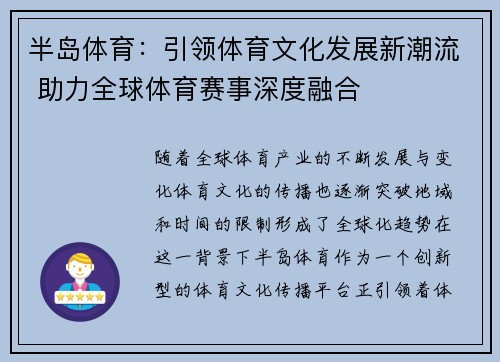 半岛体育：引领体育文化发展新潮流 助力全球体育赛事深度融合

随着全球体育产业的不断发展与变化体育文化的传播也逐渐突破地域和时间的限制形成了全球化趋势在这一背景下半岛体育作为一个创新型的体育文化传播平台正引领着体